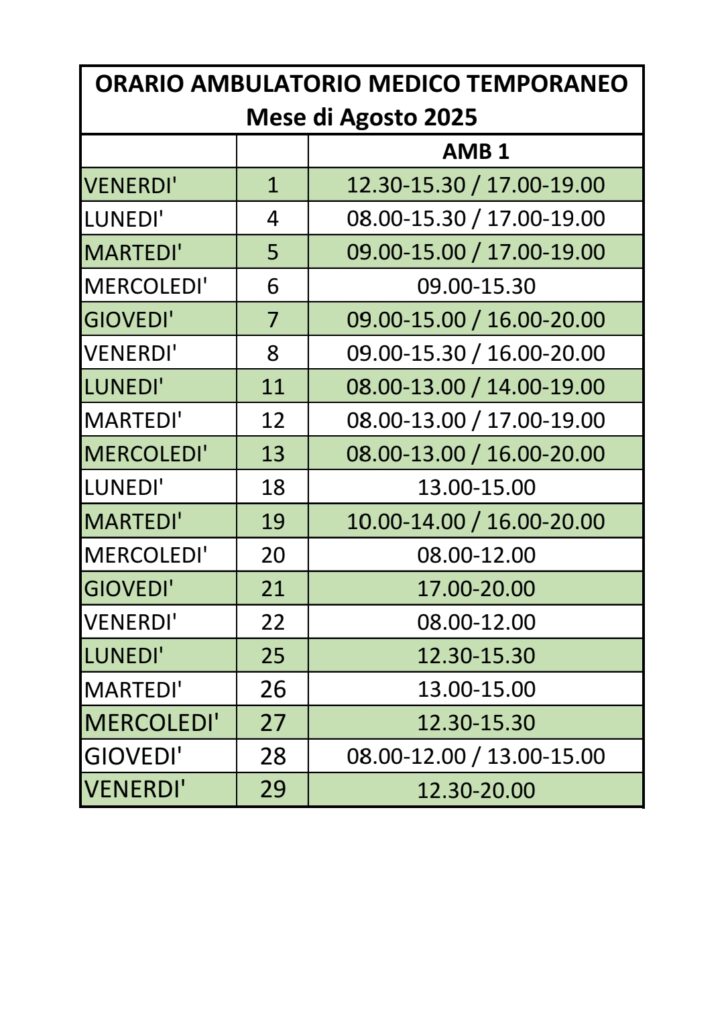 ORARIO AMBULATORIO MEDICO TEMPORANEO
Mese di Agosto 2025

| | | AMB 1 |
|---|---|---|
| VENERDI' | 1 | 12.30-15.30 / 17.00-19.00 |
| LUNEDI' | 4 | 08.00-15.30 / 17.00-19.00 |
| MARTEDI' | 5 | 09.00-15.00 / 17.00-19.00 |
| MERCOLEDI' | 6 | 09.00-15.30 |
| GIOVEDI' | 7 | 09.00-15.00 / 16.00-20.00 |
| VENERDI' | 8 | 09.00-15.30 / 16.00-20.00 |
| LUNEDI' | 11 | 08.00-13.00 / 14.00-19.00 |
| MARTEDI' | 12 | 08.00-13.00 / 17.00-19.00 |
| MERCOLEDI' | 13 | 08.00-13.00 / 16.00-20.00 |
| LUNEDI' | 18 | 13.00-15.00 |
| MARTEDI' | 19 | 10.00-14.00 / 16.00-20.00 |
| MERCOLEDI' | 20 | 08.00-12.00 |
| GIOVEDI' | 21 | 17.00-20.00 |
| VENERDI' | 22 | 08.00-12.00 |
| LUNEDI' | 25 | 12.30-15.30 |
| MARTEDI' | 26 | 13.00-15.00 |
| MERCOLEDI' | 27 | 12.30-15.30 |
| GIOVEDI' | 28 | 08.00-12.00 / 13.00-15.00 |
| VENERDI' | 29 | 12.30-20.00 |